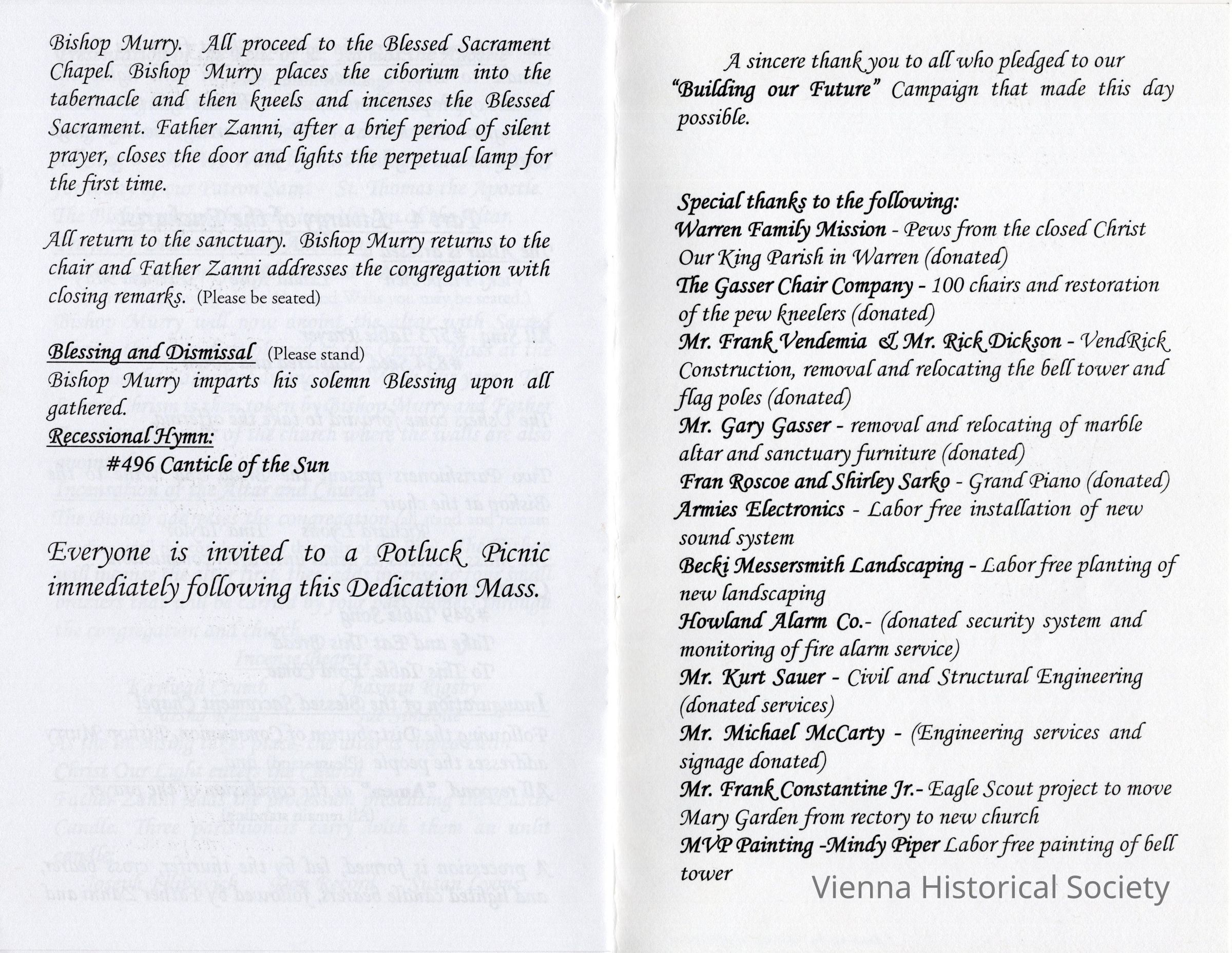 Bishop Murry. All proceed to the Blessed Sacrament Chapel. Bishop Murry places the ciborium into the tabernacle and then kneels and incenses the Blessed Sacrament. Father Zanni, after a brief period of silent prayer, closes the door and lights the perpetual lamp for the first time.

All return to the sanctuary. Bishop Murry returns to the chair and Father Zanni addresses the congregation with closing remarks. (Please be seated)

Blessing and Dismissal (Please stand)
Bishop Murry imparts his solemn Blessing upon all gathered.
Recessional Hymn:
#496 Canticle of the Sun

Everyone is invited to a Potluck Picnic immediately following this Dedication Mass.

A sincere thank you to all who pledged to our "Building our Future" Campaign that made this day possible.

Special thanks to the following:
Warren Family Mission - Pews from the closed Christ Our King Parish in Warren (donated)
The Gasser Chair Company - 100 chairs and restoration of the pew kneelers (donated)
Mr. Frank Vendemia & Mr. Rick Dickson - VendRick Construction, removal and relocating the bell tower and flag poles (donated)
Mr. Gary Gasser - removal and relocating of marble altar and sanctuary furniture (donated)
Fran Roscoe and Shirley Sarko - Grand Piano (donated)
Armies Electronics - Labor free installation of new sound system
Becki Messersmith Landscaping - Labor free planting of new landscaping
Howland Alarm Co.- (donated security system and monitoring of fire alarm service)
Mr. Kurt Sauer - Civil and Structural Engineering (donated services)
Mr. Michael McCarty - (Engineering services and signage donated)
Mr. Frank Constantine Jr.- Eagle Scout project to move Mary Garden from rectory to new church
MVP Painting -Mindy Piper Labor free painting of bell tower

Vienna Historical Society